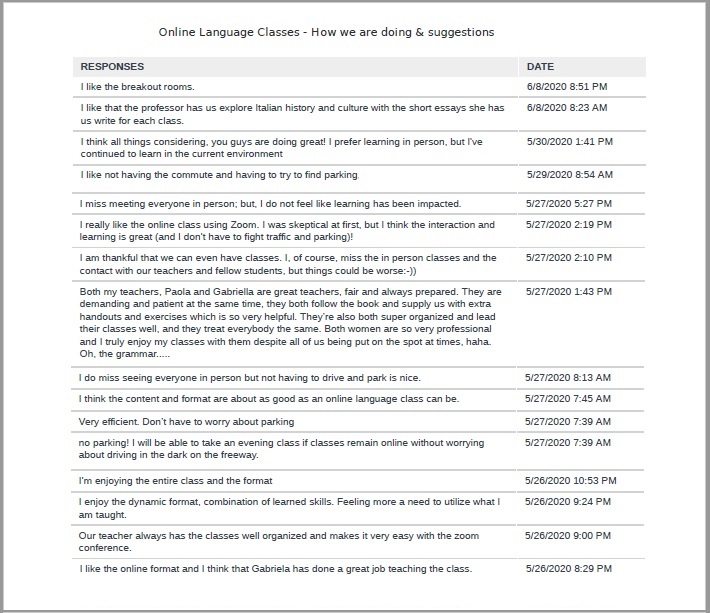 Online Language Classes - How we are doing & suggestions

| RESPONSES | DATE |
|---|---|
| I like the breakout rooms. | 6/8/2020 8:51 PM |
| I like that the professor has us explore Italian history and culture with the short essays she has us write for each class. | 6/8/2020 8:23 AM |
| I think all things considering, you guys are doing great! I prefer learning in person, but I've continued to learn in the current environment | 5/30/2020 1:41 PM |
| I like not having the commute and having to try to find parking. | 5/29/2020 8:54 AM |
| I miss meeting everyone in person; but, I do not feel like learning has been impacted. | 5/27/2020 5:27 PM |
| I really like the online class using Zoom. I was skeptical at first, but I think the interaction and learning is great (and I don't have to fight traffic and parking)! | 5/27/2020 2:19 PM |
| I am thankful that we can even have classes. I, of course, miss the in person classes and the contact with our teachers and fellow students, but things could be worse:-)) | 5/27/2020 2:10 PM |
| Both my teachers, Paola and Gabriella are great teachers, fair and always prepared. They are demanding and patient at the same time, they both follow the book and supply us with extra handouts and exercises which is so very helpful. They're also both super organized and lead their classes well, and they treat everybody the same. Both women are so very professional and I truly enjoy my classes with them despite all of us being put on the spot at times, haha. Oh, the grammar..... | 5/27/2020 1:43 PM |
| I do miss seeing everyone in person but not having to drive and park is nice. | 5/27/2020 8:13 AM |
| I think the content and format are about as good as an online language class can be. | 5/27/2020 7:45 AM |
| Very efficient. Don't have to worry about parking | 5/27/2020 7:39 AM |
| no parking! I will be able to take an evening class if classes remain online without worrying about driving in the dark on the freeway. | 5/27/2020 7:39 AM |
| I'm enjoying the entire class and the format | 5/26/2020 10:53 PM |
| I enjoy the dynamic format, combination of learned skills. Feeling more a need to utilize what I am taught. | 5/26/2020 9:24 PM |
| Our teacher always has the classes well organized and makes it very easy with the zoom conference. | 5/26/2020 9:00 PM |
| I like the online format and I think that Gabriela has done a great job teaching the class. | 5/26/2020 8:29 PM |